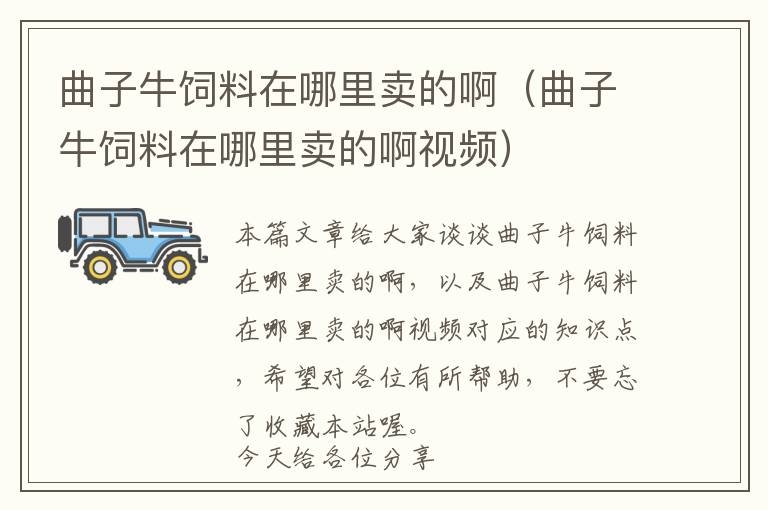 曲子牛饲料在哪里卖的啊（曲子牛饲料在哪里卖的啊视频）

本篇文章给大家谈谈曲子牛饲料在哪里卖的啊，以及曲子牛饲料在哪里卖的啊视频对应的知识点，希望对各位有所帮助，不要忘了收藏本站喔。
今天给各位分享